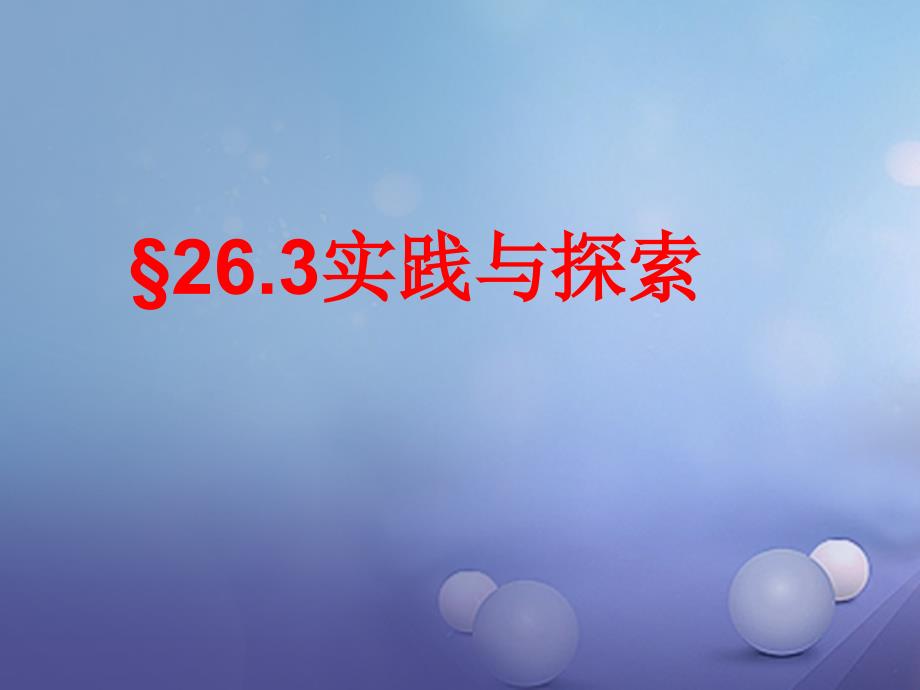 §26.3实践与探索